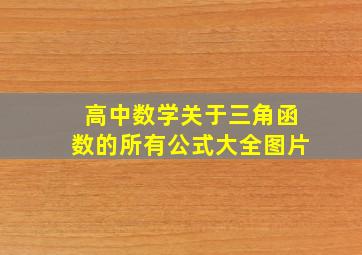 高中数学关于三角函数的所有公式大全图片